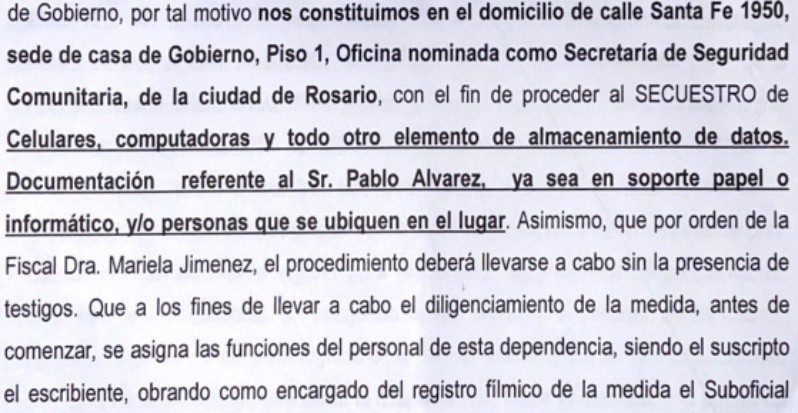 de Gobierno, por tal motivo nos constituimos en el domicilio de calle Santa Fe 1950, sede de casa de Gobierno, Piso 1, Oficina nominada como Secretaría de Seguridad Comunitaria, de la ciudad de Rosario, con el fin de proceder al SECUESTRO de Celulares, computadoras y todo otro elemento de almacenamiento de datos. Documentación referente al Sr. Pablo Alvarez, ya sea en soporte papel o informático, y/o personas que se ubiquen en el lugar. Asimismo, que por orden de la Fiscal Dra. Mariela Jimenez, el procedimiento deberá llevarse a cabo sin la presencia de testigos. Que a los fines de llevar a cabo el diligenciamiento de la medida, antes de comenzar, se asigna las funciones del personal de esta dependencia, siendo el suscripto el escribiente, obrando como encargado del registro fílmico de la medida el Suboficial